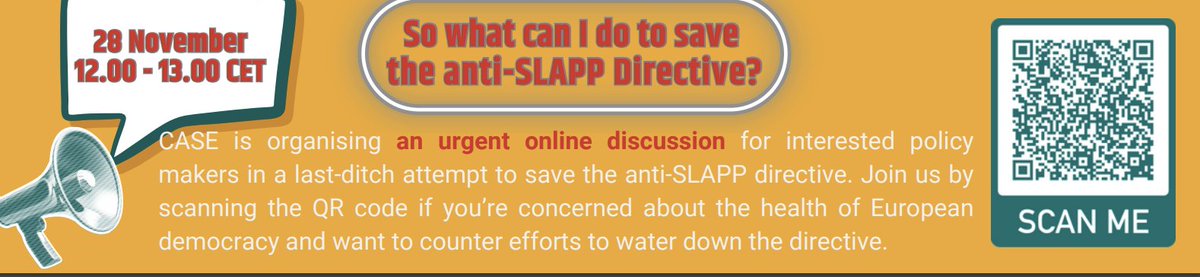 28 November
12.00 - 13.00 CET

So what can I do to save the anti-SLAPP Directive?

CASE is organising an urgent online discussion for interested policy makers in a last-ditch attempt to save the anti-SLAPP directive. Join us by scanning the QR code if you're concerned about the health of European democracy and want to counter efforts to water down the directive.

SCAN ME